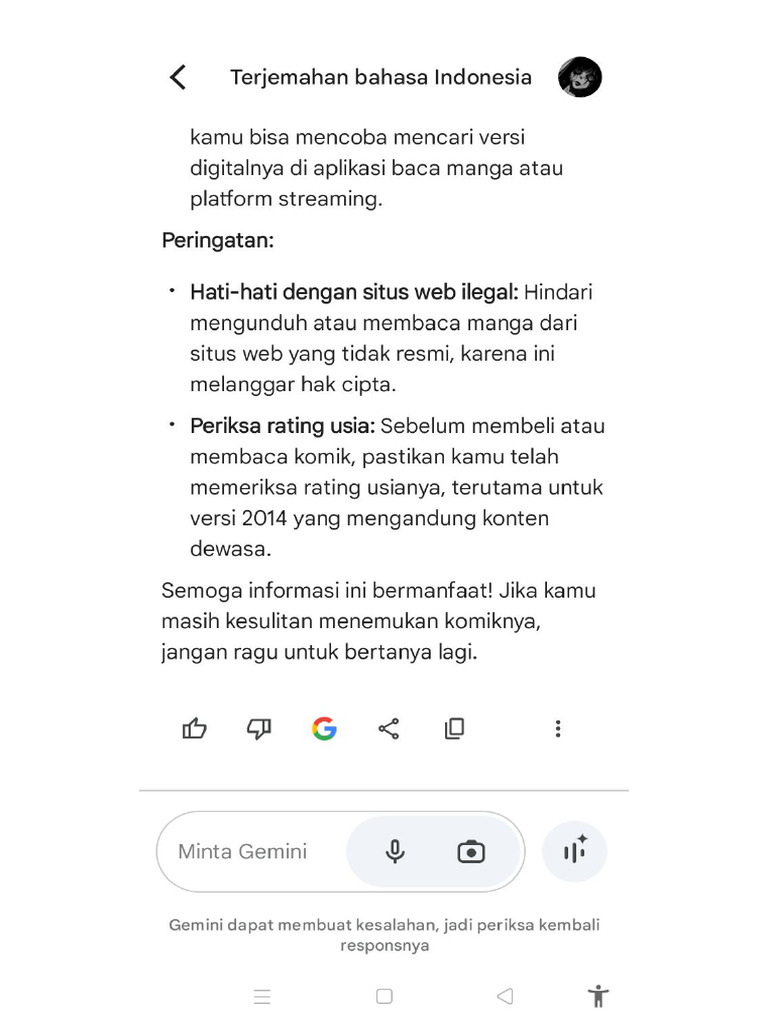 Terjemahan bahasa Indonesia

kamu bisa mencoba mencari versi digitalnya di aplikasi baca manga atau platform streaming.

Peringatan:

• Hati-hati dengan situs web ilegal: Hindari mengunduh atau membaca manga dari situs web yang tidak resmi, karena ini melanggar hak cipta.

• Periksa rating usia: Sebelum membeli atau membaca komik, pastikan kamu telah memeriksa rating usianya, terutama untuk versi 2014 yang mengandung konten dewasa.

Semoga informasi ini bermanfaat! Jika kamu masih kesulitan menemukan komiknya, jangan ragu untuk bertanya lagi.

Minta Gemini

Gemini dapat membuat kesalahan, jadi periksa kembali responsnya